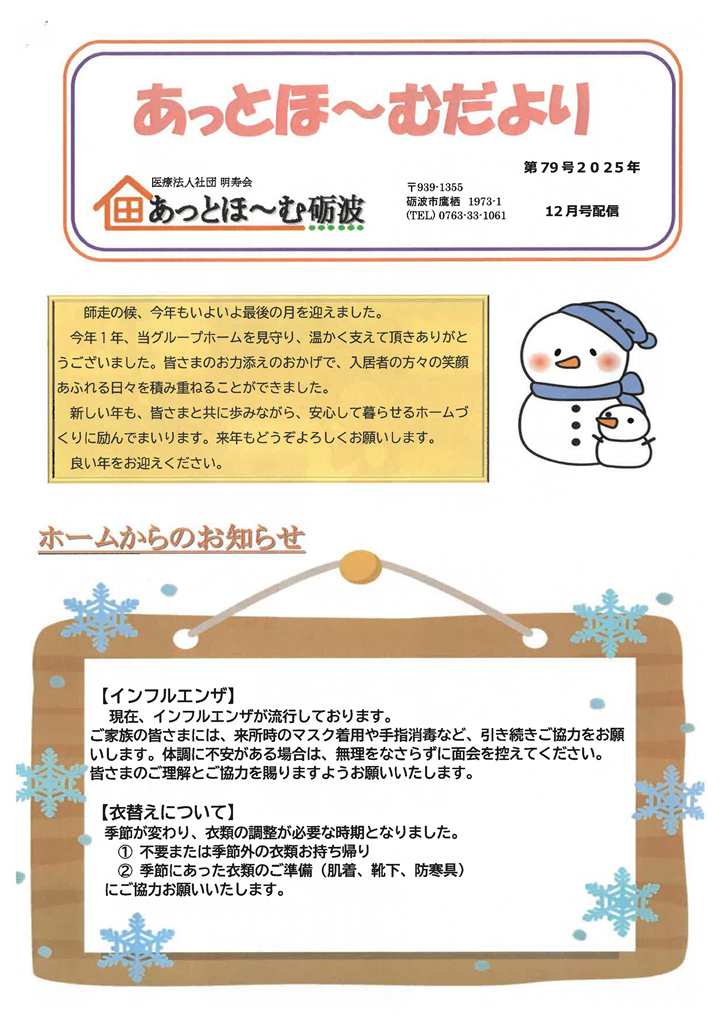 あっとほ～むだより

第79号2025年

医療法人社団 明寿会
あっとほ～む砺波

〒939-1355
砺波市鷹栖 1973-1
(TEL) 0763-33-1061

12月号配信

師走の候、今年もいよいよ最後の月を迎えました。
今年1年、当グループホームを見守り、温かく支えて頂きありがとうございました。皆さまのお力添えのおかげで、入居者の方々の笑顔あふれる日々を積み重ねることができました。
新しい年も、皆さまと共に歩みながら、安心して暮らせるホームづくりに励んでまいります。来年もどうぞよろしくお願いします。
良い年をお迎えください。

ホームからのお知らせ

【インフルエンザ】
現在、インフルエンザが流行しております。
ご家族の皆さまには、来所時のマスク着用や手指消毒など、引き続きご協力をお願いします。体調に不安がある場合は、無理をなさらずに面会を控えてください。
皆さまのご理解とご協力を賜りますようお願いいたします。

【衣替えについて】
季節が変わり、衣類の調整が必要な時期となりました。
① 不要または季節外の衣類お持ち帰り
② 季節にあった衣類のご準備（肌着、靴下、防寒具）
にご協力お願いいたします。